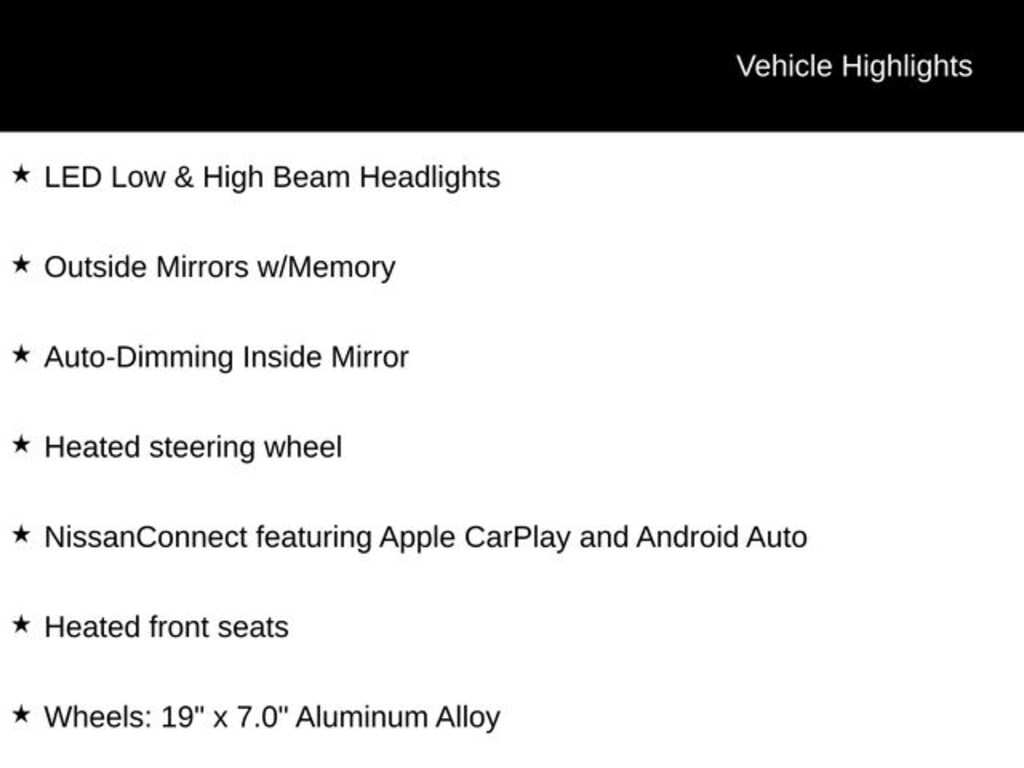 Vehicle Highlights

★ LED Low & High Beam Headlights

★ Outside Mirrors w/Memory

★ Auto-Dimming Inside Mirror

★ Heated steering wheel

★ NissanConnect featuring Apple CarPlay and Android Auto

★ Heated front seats

★ Wheels: 19" x 7.0" Aluminum Alloy